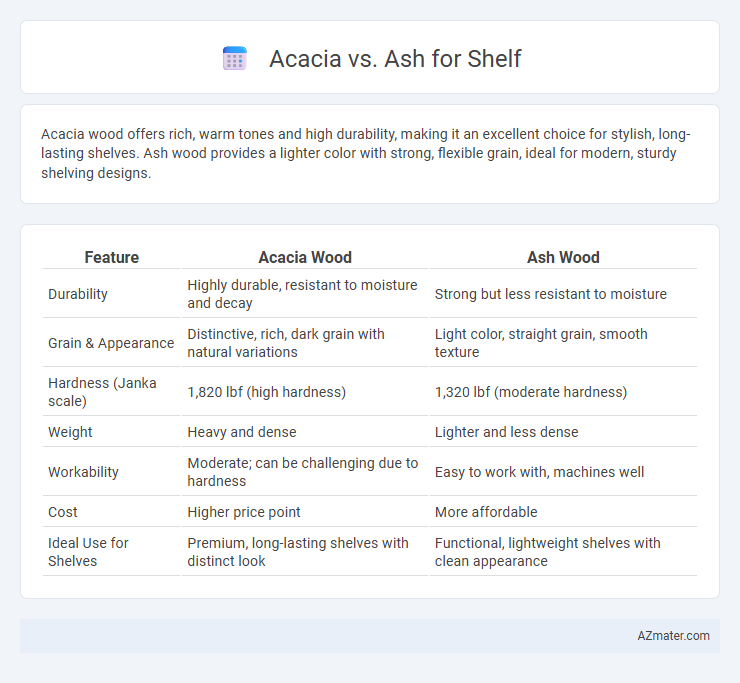 Acacia vs. Ash for Shelf

Acacia wood offers rich, warm tones and high durability, making it an excellent choice for stylish, long-lasting shelves. Ash wood provides a lighter color with strong, flexible grain, ideal for modern, sturdy shelving designs.

| Feature | Acacia Wood | Ash Wood |
|---|---|---|
| Durability | Highly durable, resistant to moisture and decay | Strong but less resistant to moisture |
| Grain & Appearance | Distinctive, rich, dark grain with natural variations | Light color, straight grain, smooth texture |
| Hardness (Janka scale) | 1,820 lbf (high hardness) | 1,320 lbf (moderate hardness) |
| Weight | Heavy and dense | Lighter and less dense |
| Workability | Moderate; can be challenging due to hardness | Easy to work with, machines well |
| Cost | Higher price point | More affordable |
| Ideal Use for Shelves | Premium, long-lasting shelves with distinct look | Functional, lightweight shelves with clean appearance |

AZmater.com